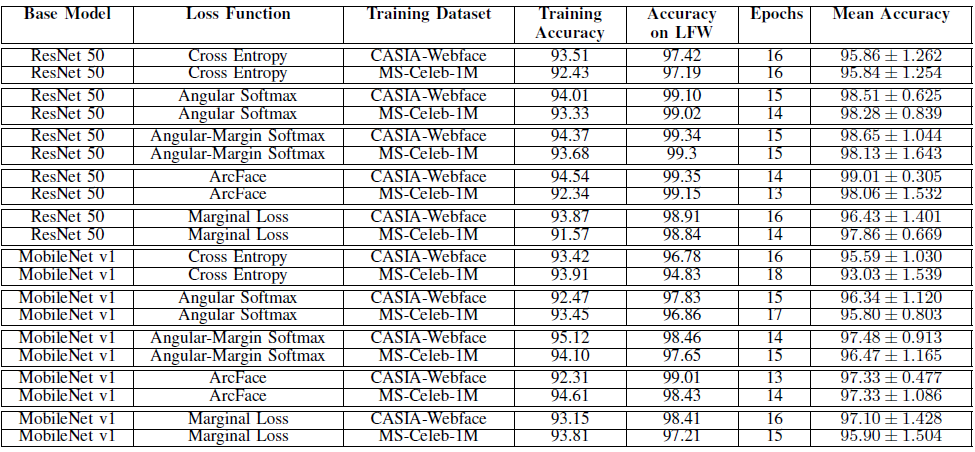 | Base Model | Loss Function | Training Dataset | Training Accuracy | Accuracy on LFW | Epochs | Mean Accuracy |
|---|---|---|---|---|---|---|
| ResNet 50 | Cross Entropy | CASIA-Webface | 93.51 | 97.42 | 16 | $95.86 \pm 1.262$ |
| ResNet 50 | Cross Entropy | MS-Celeb-1M | 92.43 | 97.19 | 16 | $95.84 \pm 1.254$ |
| ResNet 50 | Angular Softmax | CASIA-Webface | 94.01 | 99.10 | 15 | $98.51 \pm 0.625$ |
| ResNet 50 | Angular Softmax | MS-Celeb-1M | 93.33 | 99.02 | 14 | $98.28 \pm 0.839$ |
| ResNet 50 | Angular-Margin Softmax | CASIA-Webface | 94.37 | 99.34 | 15 | $98.65 \pm 1.044$ |
| ResNet 50 | Angular-Margin Softmax | MS-Celeb-1M | 93.68 | 99.3 | 15 | $98.13 \pm 1.643$ |
| ResNet 50 | ArcFace | CASIA-Webface | 94.54 | 99.35 | 14 | $99.01 \pm 0.305$ |
| ResNet 50 | ArcFace | MS-Celeb-1M | 92.34 | 99.15 | 13 | $98.06 \pm 1.532$ |
| ResNet 50 | Marginal Loss | CASIA-Webface | 93.87 | 98.91 | 16 | $96.43 \pm 1.401$ |
| ResNet 50 | Marginal Loss | MS-Celeb-1M | 91.57 | 98.84 | 14 | $97.86 \pm 0.669$ |
| MobileNet v1 | Cross Entropy | CASIA-Webface | 93.42 | 96.78 | 16 | $95.59 \pm 1.030$ |
| MobileNet v1 | Cross Entropy | MS-Celeb-1M | 93.91 | 94.83 | 18 | $93.03 \pm 1.539$ |
| MobileNet v1 | Angular Softmax | CASIA-Webface | 92.47 | 97.83 | 15 | $96.34 \pm 1.120$ |
| MobileNet v1 | Angular Softmax | MS-Celeb-1M | 93.45 | 96.86 | 17 | $95.80 \pm 0.803$ |
| MobileNet v1 | Angular-Margin Softmax | CASIA-Webface | 95.12 | 98.46 | 14 | $97.48 \pm 0.913$ |
| MobileNet v1 | Angular-Margin Softmax | MS-Celeb-1M | 94.10 | 97.65 | 15 | $96.47 \pm 1.165$ |
| MobileNet v1 | ArcFace | CASIA-Webface | 92.31 | 99.01 | 13 | $97.33 \pm 0.477$ |
| MobileNet v1 | ArcFace | MS-Celeb-1M | 94.61 | 98.43 | 14 | $97.33 \pm 1.086$ |
| MobileNet v1 | Marginal Loss | CASIA-Webface | 93.15 | 98.41 | 16 | $97.10 \pm 1.428$ |
| MobileNet v1 | Marginal Loss | MS-Celeb-1M | 93.81 | 97.21 | 15 | $95.90 \pm 1.504$ |